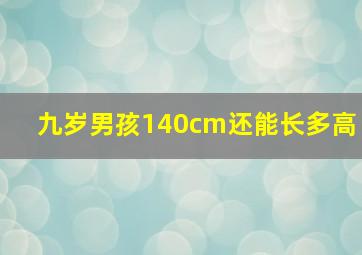 九岁男孩140cm还能长多高